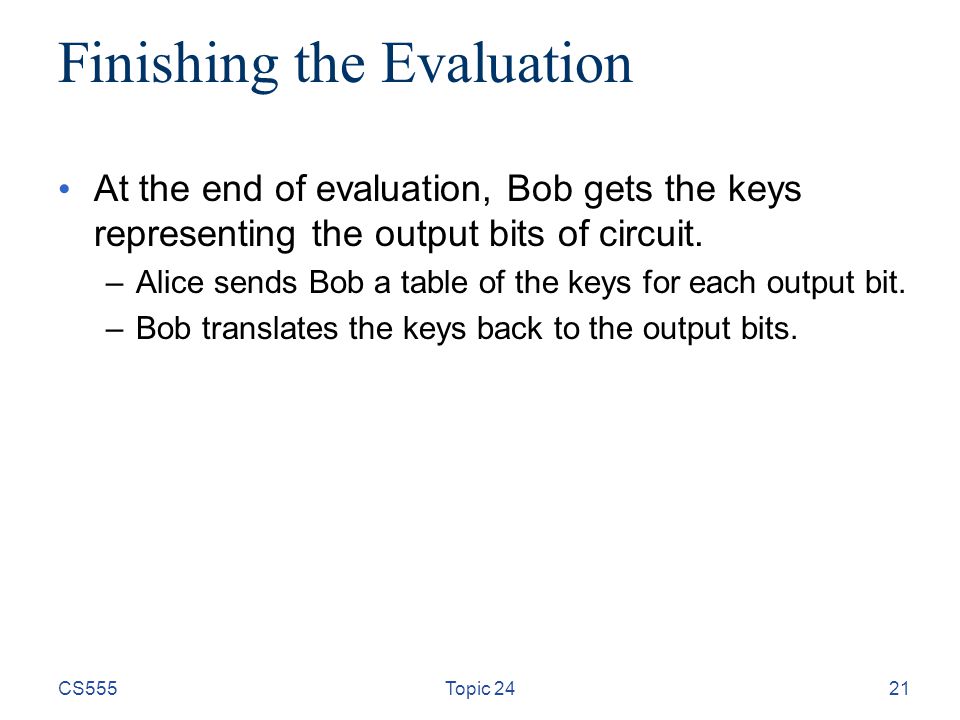 Finishing the Evaluation

• At the end of evaluation, Bob gets the keys representing the output bits of circuit.
– Alice sends Bob a table of the keys for each output bit.
– Bob translates the keys back to the output bits.

CS555

Topic 24

21